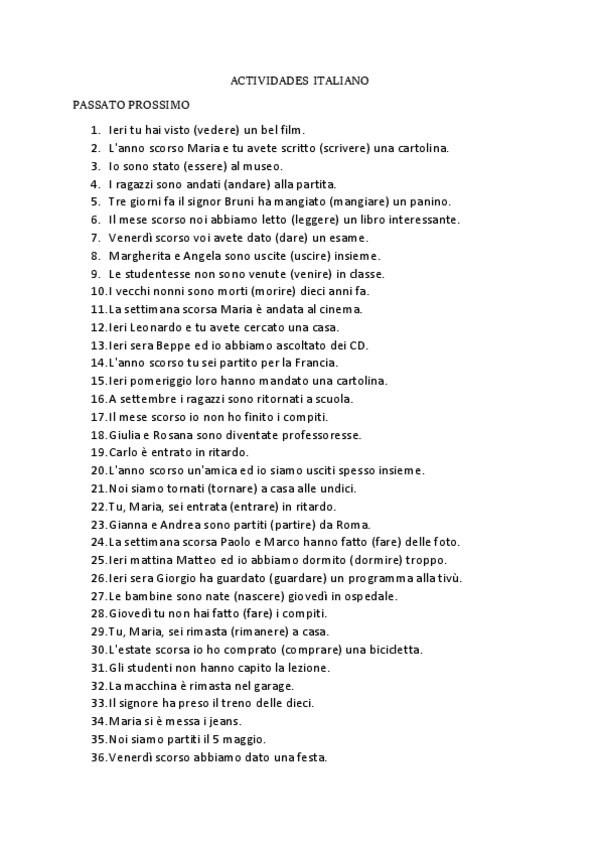 ACTIVIDADES ITALIANO

PASSATO PROSSIMO

1. Ieri tu hai visto (vedere) un bel film.
2. L'anno scorso Maria e tu avete scritto (scrivere) una cartolina.
3. Io sono stato (essere) al museo.
4. I ragazzi sono andati (andare) alla partita.
5. Tre giorni fa il signor Bruni ha mangiato (mangiare) un panino.
6. Il mese scorso noi abbiamo letto (leggere) un libro interessante.
7. Venerdì scorso voi avete dato (dare) un esame.
8. Margherita e Angela sono uscite (uscire) insieme.
9. Le studentesse non sono venute (venire) in classe.
10. I vecchi nonni sono morti (morire) dieci anni fa.
11. La settimana scorsa Maria è andata al cinema.
12. Ieri Leonardo e tu avete cercato una casa.
13. Ieri sera Beppe ed io abbiamo ascoltato dei CD.
14. L'anno scorso tu sei partito per la Francia.
15. Ieri pomeriggio loro hanno mandato una cartolina.
16. A settembre i ragazzi sono ritornati a scuola.
17. Il mese scorso io non ho finito i compiti.
18. Giulia e Rosana sono diventate professoresse.
19. Carlo è entrato in ritardo.
20. L'anno scorso un'amica ed io siamo usciti spesso insieme.
21. Noi siamo tornati (tornare) a casa alle undici.
22. Tu, Maria, sei entrata (entrare) in ritardo.
23. Gianna e Andrea sono partiti (partire) da Roma.
24. La settimana scorsa Paolo e Marco hanno fatto (fare) delle foto.
25. Ieri mattina Matteo ed io abbiamo dormito (dormire) troppo.
26. Ieri sera Giorgio ha guardato (guardare) un programma alla tivù.
27. Le bambine sono nate (nascere) giovedì in ospedale.
28. Giovedì tu non hai fatto (fare) i compiti.
29. Tu, Maria, sei rimasta (rimanere) a casa.
30. L'estate scorsa io ho comprato (comprare) una bicicletta.
31. Gli studenti non hanno capito la lezione.
32. La macchina è rimasta nel garage.
33. Il signore ha preso il treno delle dieci.
34. Maria si è messa i jeans.
35. Noi siamo partiti il 5 maggio.
36. Venerdì scorso abbiamo dato una festa.